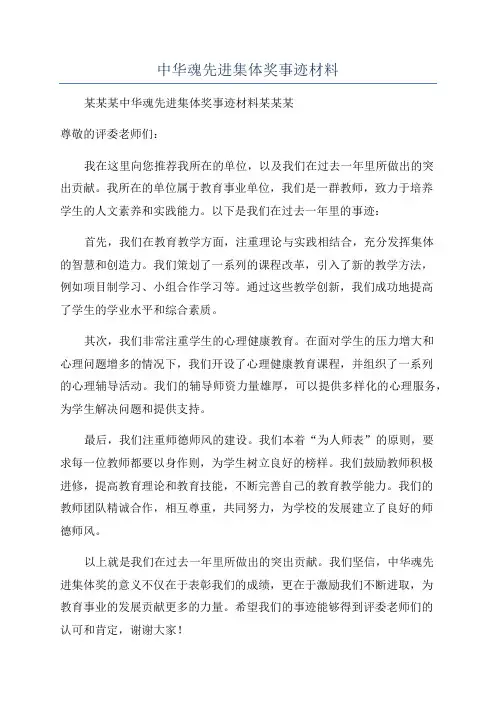 中华魂先进集体奖事迹材料

某某某中华魂先进集体奖事迹材料某某某

尊敬的评委老师们：

我在这里向您推荐我所在的单位，以及我们在过去一年里所做出的突出贡献。我所在的单位属于教育事业单位，我们是一群教师，致力于培养学生的人文素养和实践能力。以下是我们在过去一年里的事迹：

首先，我们在教育教学方面，注重理论与实践相结合，充分发挥集体的智慧和创造力。我们策划了一系列的课程改革，引入了新的教学方法，例如项目制学习、小组合作学习等。通过这些教学创新，我们成功地提高了学生的学业水平和综合素质。

其次，我们非常注重学生的心理健康教育。在面对学生的压力增大和心理问题增多的情况下，我们开设了心理健康教育课程，并组织了一系列的心理辅导活动。我们的辅导师资力量雄厚，可以提供多样化的心理服务，为学生解决问题和提供支持。

最后，我们注重师德师风的建设。我们本着“为人师表”的原则，要求每一位教师都要以身作则，为学生树立良好的榜样。我们鼓励教师积极进修，提高教育理论和教育技能，不断完善自己的教育教学能力。我们的教师团队精诚合作，相互尊重，共同努力，为学校的发展建立了良好的师德师风。

以上就是我们在过去一年里所做出的突出贡献。我们坚信，中华魂先进集体奖的意义不仅在于表彰我们的成绩，更在于激励我们不断进取，为教育事业的发展贡献更多的力量。希望我们的事迹能够得到评委老师们的认可和肯定，谢谢大家！